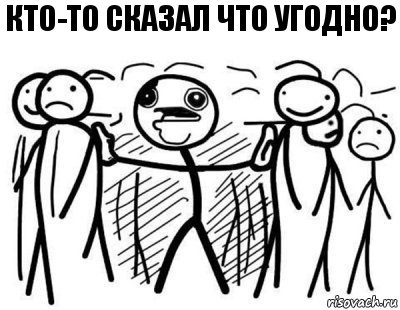 КТО-ТО СКАЗАЛ ЧТО УГОДНО?

risovach.ru